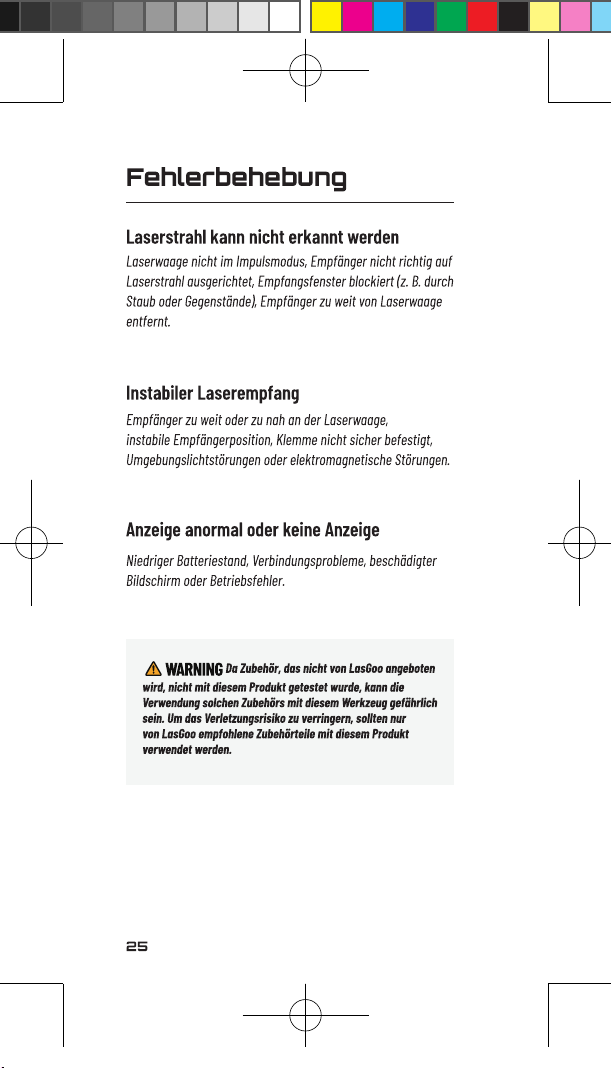 Fehlerbehebung

Laserstrahl kann nicht erkannt werden

Laserwaage nicht im Impulsmodus, Empfänger nicht richtig auf Laserstrahl ausgerichtet, Empfangsfenster blockiert (z. B. durch Staub oder Gegenstände), Empfänger zu weit von Laserwaage entfernt.

Instabiler Laserempfang

Empfänger zu weit oder zu nah an der Laserwaage, instabile Empfängerposition, Klemme nicht sicher befestigt, Umgebungslichtstörungen oder elektromagnetische Störungen.

Anzeige anormal oder keine Anzeige

Niedriger Batteriestand, Verbindungsprobleme, beschädigter Bildschirm oder Betriebsfehler.

WARNING Da Zubehör, das nicht von LasGoo angeboten wird, nicht mit diesem Produkt getestet wurde, kann die Verwendung solchen Zubehörs mit diesem Werkzeug gefährlich sein. Um das Verletzungsrisiko zu verringern, sollten nur von LasGoo empfohlene Zubehörteile mit diesem Produkt verwendet werden.

25